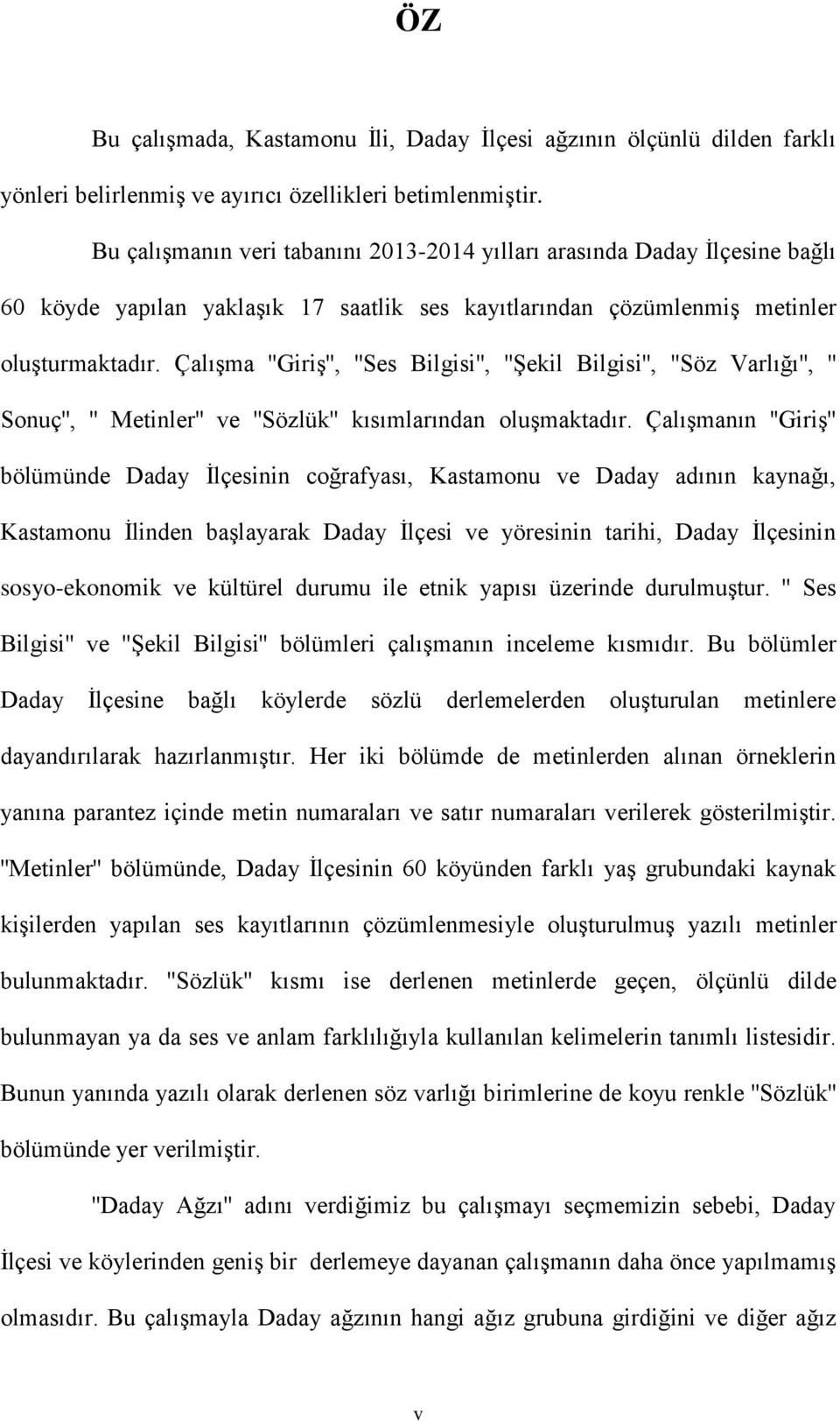 ÖZ

Bu çalışmada, Kastamonu İli, Daday İlçesi ağzının ölçünlü dilden farklı yönleri belirlenmiş ve ayırıcı özellikleri betimlenmiştir.

Bu çalışmanın veri tabanını 2013-2014 yılları arasında Daday İlçesine bağlı 60 köyde yapılan yaklaşık 17 saatlik ses kayıtlarından çözümlenmiş metinler oluşturmaktadır. Çalışma "Giriş", "Ses Bilgisi", "Şekil Bilgisi", "Söz Varlığı", " Sonuç", " Metinler" ve "Sözlük" kısımlarından oluşmaktadır. Çalışmanın "Giriş" bölümünde Daday İlçesinin coğrafyası, Kastamonu ve Daday adının kaynağı, Kastamonu İlinden başlayarak Daday İlçesi ve yöresinin tarihi, Daday İlçesinin sosyo-ekonomik ve kültürel durumu ile etnik yapısı üzerinde durulmuştur. " Ses Bilgisi" ve "Şekil Bilgisi" bölümleri çalışmanın inceleme kısmıdır. Bu bölümler Daday İlçesine bağlı köylerde sözlü derlemelerden oluşturulan metinlere dayandırılarak hazırlanmıştır. Her iki bölümde de metinlerden alınan örneklerin yanına parantez içinde metin numaraları ve satır numaraları verilerek gösterilmiştir. "Metinler" bölümünde, Daday İlçesinin 60 köyünden farklı yaş grubundaki kaynak kişilerden yapılan ses kayıtlarının çözümlenmesiyle oluşturulmuş yazılı metinler bulunmaktadır. "Sözlük" kısmı ise derlenen metinlerde geçen, ölçünlü dilde bulunmayan ya da ses ve anlam farklılığıyla kullanılan kelimelerin tanımlı listesidir. Bunun yanında yazılı olarak derlenen söz varlığı birimlerine de koyu renkle "Sözlük" bölümünde yer verilmiştir.

"Daday Ağzı" adını verdiğimiz bu çalışmayı seçmemizin sebebi, Daday İlçesi ve köylerinden geniş bir derlemeye dayanan çalışmanın daha önce yapılmamış olmasıdır. Bu çalışmayla Daday ağzının hangi ağız grubuna girdiğini ve diğer ağız

v